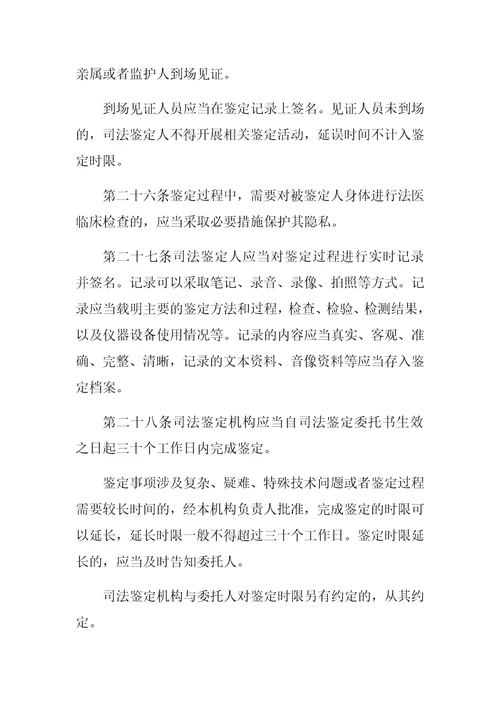 亲属或者监护人到场见证。

到场见证人员应当在鉴定记录上签名。见证人员未到场的，司法鉴定人不得开展相关鉴定活动，延误时间不计入鉴定时限。

第二十六条鉴定过程中，需要对被鉴定人身体进行法医临床检查的，应当采取必要措施保护其隐私。

第二十七条司法鉴定人应当对鉴定过程进行实时记录并签名。记录可以采取笔记、录音、录像、拍照等方式。记录应当载明主要的鉴定方法和过程，检查、检验、检测结果，以及仪器设备使用情况等。记录的内容应当真实、客观、准确、完整、清晰，记录的文本资料、音像资料等应当存入鉴定档案。

第二十八条司法鉴定机构应当自司法鉴定委托书生效之日起三十个工作日内完成鉴定。

鉴定事项涉及复杂、疑难、特殊技术问题或者鉴定过程需要较长时间的，经本机构负责人批准，完成鉴定的时限可以延长，延长时限一般不得超过三十个工作日。鉴定时限延长的，应当及时告知委托人。

司法鉴定机构与委托人对鉴定时限另有约定的，从其约定。